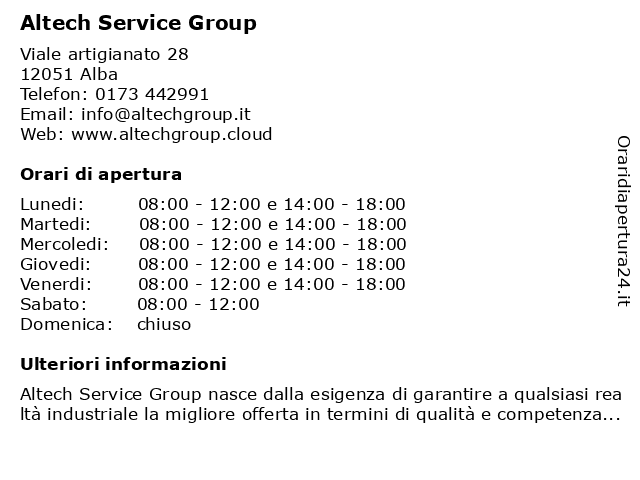 Altech Service Group

Viale artigianato 28
12051 Alba
Telefon: 0173 442991
Email: info@altechgroup.it
Web: www.altechgroup.cloud

Orari di apertura

| | |
|---|---|
| Lunedi: | 08:00 - 12:00 e 14:00 - 18:00 |
| Martedi: | 08:00 - 12:00 e 14:00 - 18:00 |
| Mercoledi: | 08:00 - 12:00 e 14:00 - 18:00 |
| Giovedi: | 08:00 - 12:00 e 14:00 - 18:00 |
| Venerdi: | 08:00 - 12:00 e 14:00 - 18:00 |
| Sabato: | 08:00 - 12:00 |
| Domenica: | chiuso |

Ulteriori informazioni

Altech Service Group nasce dalla esigenza di garantire a qualsiasi realtà industriale la migliore offerta in termini di qualità e competenza...

Oraridiapertura24.it